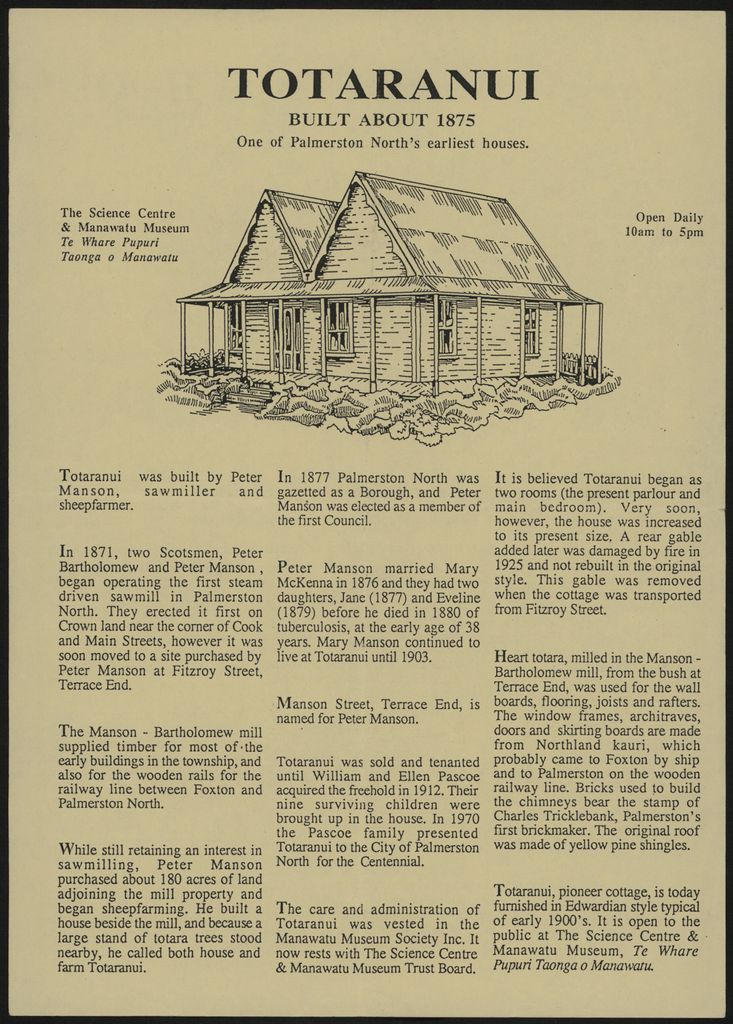 TOTARANUI

BUILT ABOUT 1875

One of Palmerston North's earliest houses.

The Science Centre & Manawatu Museum
Te Whare Pupuri Taonga o Manawatu

Open Daily
10am to 5pm

Totaranui was built by Peter Manson, sawmiller and sheepfarmer.

In 1871, two Scotsmen, Peter Bartholomew and Peter Manson, began operating the first steam driven sawmill in Palmerston North. They erected it first on Crown land near the corner of Cook and Main Streets, however it was soon moved to a site purchased by Peter Manson at Fitzroy Street, Terrace End.

The Manson - Bartholomew mill supplied timber for most of the early buildings in the township, and also for the wooden rails for the railway line between Foxton and Palmerston North.

While still retaining an interest in sawmilling, Peter Manson purchased about 180 acres of land adjoining the mill property and began sheepfarming. He built a house beside the mill, and because a large stand of totara trees stood nearby, he called both house and farm Totaranui.

In 1877 Palmerston North was gazetted as a Borough, and Peter Manson was elected as a member of the first Council.

Peter Manson married Mary McKenna in 1876 and they had two daughters, Jane (1877) and Eveline (1879) before he died in 1880 of tuberculosis, at the early age of 38 years. Mary Manson continued to live at Totaranui until 1903.

Manson Street, Terrace End, is named for Peter Manson.

Totaranui was sold and tenanted until William and Ellen Pascoe acquired the freehold in 1912. Their nine surviving children were brought up in the house. In 1970 the Pascoe family presented Totaranui to the City of Palmerston North for the Centennial.

The care and administration of Totaranui was vested in the Manawatu Museum Society Inc. It now rests with The Science Centre & Manawatu Museum Trust Board.

It is believed Totaranui began as two rooms (the present parlour and main bedroom). Very soon, however, the house was increased to its present size. A rear gable added later was damaged by fire in 1925 and not rebuilt in the original style. This gable was removed when the cottage was transported from Fitzroy Street.

Heart totara, milled in the Manson - Bartholomew mill, from the bush at Terrace End, was used for the wall boards, flooring, joists and rafters. The window frames, architraves, doors and skirting boards are made from Northland kauri, which probably came to Foxton by ship and to Palmerston on the wooden railway line. Bricks used to build the chimneys bear the stamp of Charles Tricklebank, Palmerston's first brickmaker. The original roof was made of yellow pine shingles.

Totaranui, pioneer cottage, is today furnished in Edwardian style typical of early 1900's. It is open to the public at The Science Centre & Manawatu Museum, Te Whare Pupuri Taonga o Manawatu.